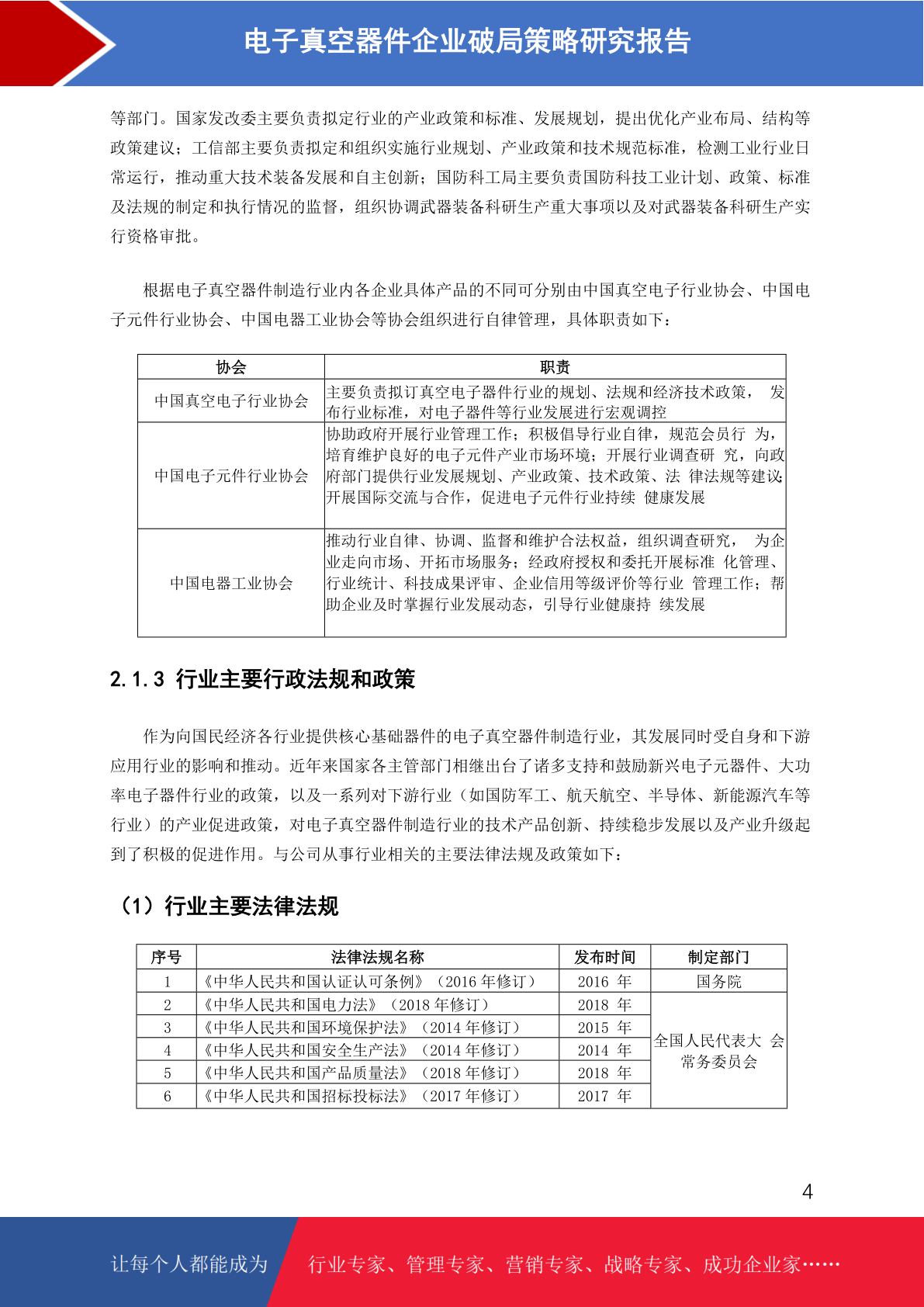 电子真空器件企业破局策略研究报告

等部门。国家发改委主要负责拟定行业的产业政策和标准、发展规划，提出优化产业布局、结构等政策建议；工信部主要负责拟定和组织实施行业规划、产业政策和技术规范标准，检测工业行业日常运行，推动重大技术装备发展和自主创新；国防科工局主要负责国防科技工业计划、政策、标准及法规的制定和执行情况的监督，组织协调武器装备科研生产重大事项以及对武器装备科研生产实行资格审批。

根据电子真空器件制造行业内各企业具体产品的不同可分别由中国真空电子行业协会、中国电子元件行业协会、中国电器工业协会等协会组织进行自律管理，具体职责如下：

| 协会 | 职责 |
|---|---|
| 中国真空电子行业协会 | 主要负责拟订真空电子器件行业的规划、法规和经济技术政策， 发布行业标准，对电子器件等行业发展进行宏观调控 |
| 中国电子元件行业协会 | 协助政府开展行业管理工作；积极倡导行业自律，规范会员行 为，培育维护良好的电子元件产业市场环境；开展行业调查研 究，向政府部门提供行业发展规划、产业政策、技术政策、法 律法规等建议；开展国际交流与合作，促进电子元件行业持续 健康发展 |
| 中国电器工业协会 | 推动行业自律、协调、监督和维护合法权益，组织调查研究， 为企业走向市场、开拓市场服务；经政府授权和委托开展标准 化管理、行业统计、科技成果评审、企业信用等级评价等行业 管理工作；帮助企业及时掌握行业发展动态，引导行业健康持 续发展 |

2.1.3 行业主要行政法规和政策

作为向国民经济各行业提供核心基础器件的电子真空器件制造行业，其发展同时受自身和下游应用行业的影响和推动。近年来国家各主管部门相继出台了诸多支持和鼓励新兴电子元器件、大功率电子器件行业的政策，以及一系列对下游行业（如国防军工、航天航空、半导体、新能源汽车等行业）的产业促进政策，对电子真空器件制造行业的技术产品创新、持续稳步发展以及产业升级起到了积极的促进作用。与公司从事行业相关的主要法律法规及政策如下：

（1）行业主要法律法规

| 序号 | 法律法规名称 | 发布时间 | 制定部门 |
|---|---|---|---|
| 1 | 《中华人民共和国认证认可条例》（2016 年修订） | 2016 年 | 国务院 |
| 2 | 《中华人民共和国电力法》（2018 年修订） | 2018 年 | 全国人民代表大 会常务委员会 |
| 3 | 《中华人民共和国环境保护法》（2014 年修订） | 2015 年 | |
| 4 | 《中华人民共和国安全生产法》（2014 年修订） | 2014 年 | |
| 5 | 《中华人民共和国产品质量法》（2018 年修订） | 2018 年 | |
| 6 | 《中华人民共和国招标投标法》（2017 年修订） | 2017 年 | |

4

让每个人都能成为 行业专家、管理专家、营销专家、战略专家、成功企业家……